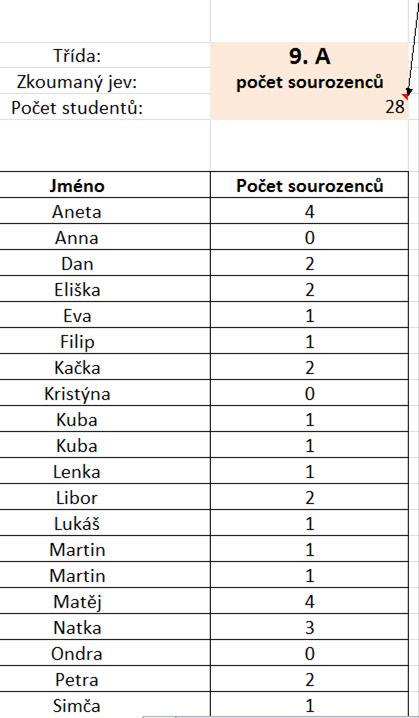 Třída: 9. A
Zkoumaný jev: počet sourozenců
Počet studentů: 28

| Jméno | Počet sourozenců |
|---|---|
| Aneta | 4 |
| Anna | 0 |
| Dan | 2 |
| Eliška | 2 |
| Eva | 1 |
| Filip | 1 |
| Kačka | 2 |
| Kristýna | 0 |
| Kuba | 1 |
| Kuba | 1 |
| Lenka | 1 |
| Libor | 2 |
| Lukáš | 1 |
| Martin | 1 |
| Martin | 1 |
| Matěj | 4 |
| Natka | 3 |
| Ondra | 0 |
| Petra | 2 |
| Simča | 1 |